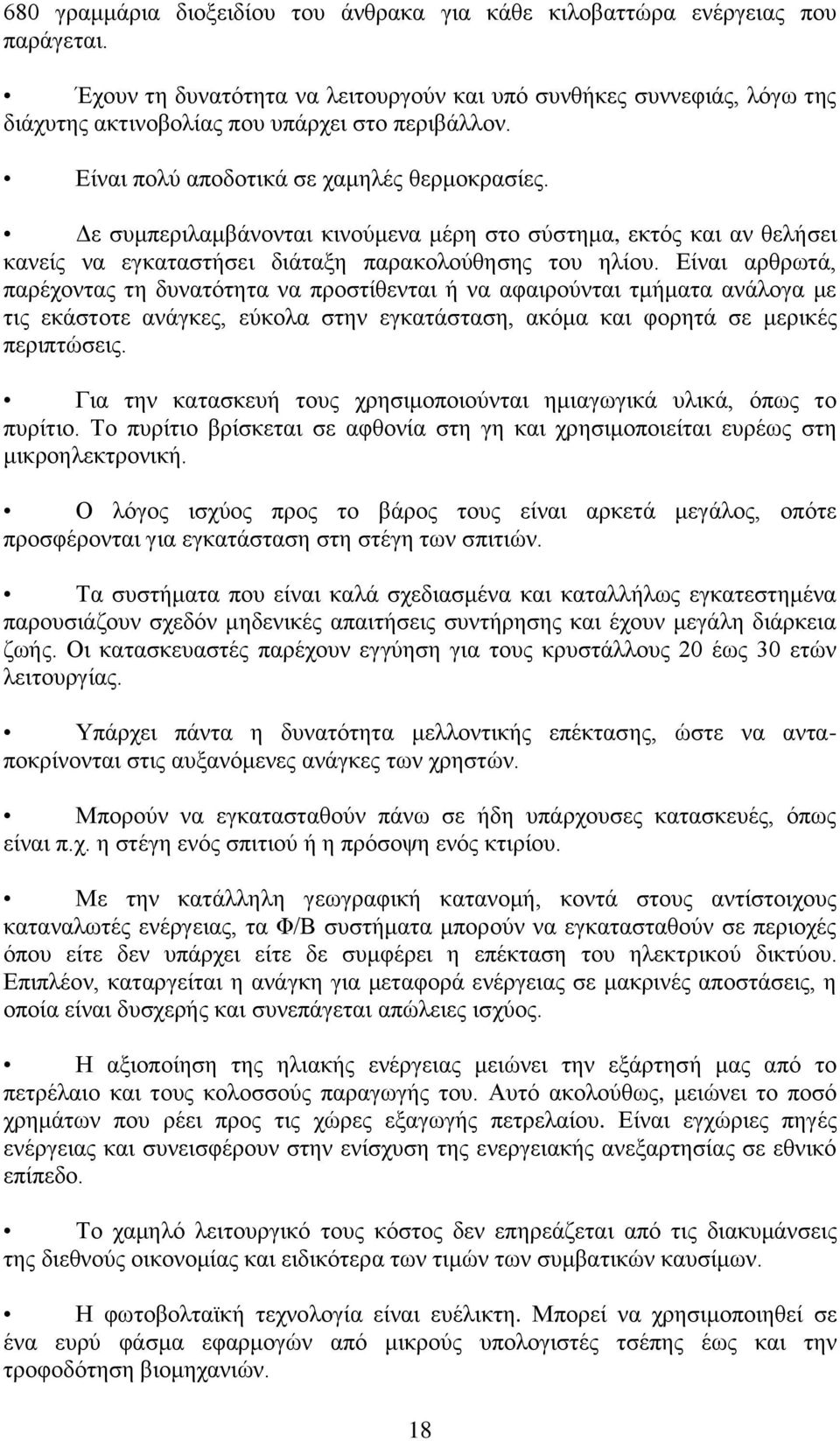 680 γραμμάρια διοξειδίου του άνθρακα για κάθε κιλοβαττώρα ενέργειας που παράγεται.

• Έχουν τη δυνατότητα να λειτουργούν και υπό συνθήκες συννεφιάς, λόγω της διάχυτης ακτινοβολίας που υπάρχει στο περιβάλλον.

• Είναι πολύ αποδοτικά σε χαμηλές θερμοκρασίες.

• Δε συμπεριλαμβάνονται κινούμενα μέρη στο σύστημα, εκτός και αν θελήσει κανείς να εγκαταστήσει διάταξη παρακολούθησης του ηλίου. Είναι αρθρωτά, παρέχοντας τη δυνατότητα να προστίθενται ή να αφαιρούνται τμήματα ανάλογα με τις εκάστοτε ανάγκες, εύκολα στην εγκατάσταση, ακόμα και φορητά σε μερικές περιπτώσεις.

• Για την κατασκευή τους χρησιμοποιούνται ημιαγωγικά υλικά, όπως το πυρίτιο. Το πυρίτιο βρίσκεται σε αφθονία στη γη και χρησιμοποιείται ευρέως στη μικροηλεκτρονική.

• Ο λόγος ισχύος προς το βάρος τους είναι αρκετά μεγάλος, οπότε προσφέρονται για εγκατάσταση στη στέγη των σπιτιών.

• Τα συστήματα που είναι καλά σχεδιασμένα και καταλλήλως εγκατεστημένα παρουσιάζουν σχεδόν μηδενικές απαιτήσεις συντήρησης και έχουν μεγάλη διάρκεια ζωής. Οι κατασκευαστές παρέχουν εγγύηση για τους κρυστάλλους 20 έως 30 ετών λειτουργίας.

• Υπάρχει πάντα η δυνατότητα μελλοντικής επέκτασης, ώστε να ανταποκρίνονται στις αυξανόμενες ανάγκες των χρηστών.

• Μπορούν να εγκατασταθούν πάνω σε ήδη υπάρχουσες κατασκευές, όπως είναι π.χ. η στέγη ενός σπιτιού ή η πρόσοψη ενός κτιρίου.

• Με την κατάλληλη γεωγραφική κατανομή, κοντά στους αντίστοιχους καταναλωτές ενέργειας, τα Φ/Β συστήματα μπορούν να εγκατασταθούν σε περιοχές όπου είτε δεν υπάρχει είτε δε συμφέρει η επέκταση του ηλεκτρικού δικτύου. Επιπλέον, καταργείται η ανάγκη για μεταφορά ενέργειας σε μακρινές αποστάσεις, η οποία είναι δυσχερής και συνεπάγεται απώλειες ισχύος.

• Η αξιοποίηση της ηλιακής ενέργειας μειώνει την εξάρτησή μας από το πετρέλαιο και τους κολοσσούς παραγωγής του. Αυτό ακολούθως, μειώνει το ποσό χρημάτων που ρέει προς τις χώρες εξαγωγής πετρελαίου. Είναι εγχώριες πηγές ενέργειας και συνεισφέρουν στην ενίσχυση της ενεργειακής ανεξαρτησίας σε εθνικό επίπεδο.

• Το χαμηλό λειτουργικό τους κόστος δεν επηρεάζεται από τις διακυμάνσεις της διεθνούς οικονομίας και ειδικότερα των τιμών των συμβατικών καυσίμων.

• Η φωτοβολταϊκή τεχνολογία είναι ευέλικτη. Μπορεί να χρησιμοποιηθεί σε ένα ευρύ φάσμα εφαρμογών από μικρούς υπολογιστές τσέπης έως και την τροφοδότηση βιομηχανιών.

18